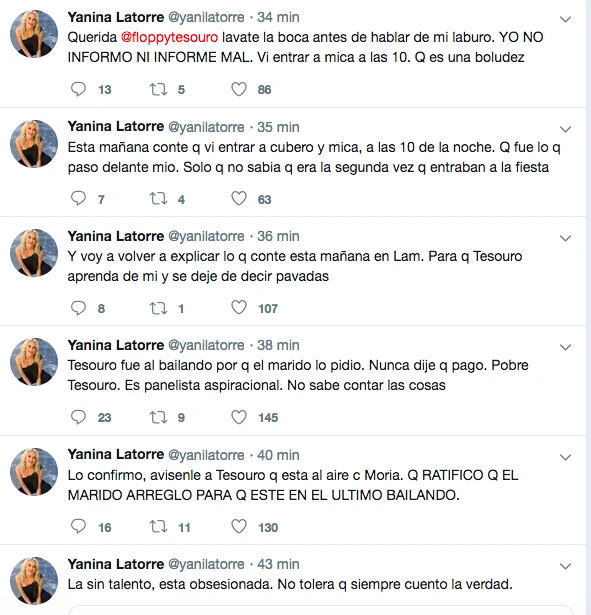 Yanina Latorre @yanilatorre · 34 min
Querida @floppytesouro lavate la boca antes de hablar de mi laburo. YO NO INFORMO NI INFORME MAL. Vi entrar a mica a las 10. Q es una boludez

13 5 86

Yanina Latorre @yanilatorre · 35 min
Esta mañana conte q vi entrar a cubero y mica, a las 10 de la noche. Q fue lo q paso delante mio. Solo q no sabia q era la segunda vez q entraban a la fiesta

7 4 63

Yanina Latorre @yanilatorre · 36 min
Y voy a volver a explicar lo q conte esta mañana en Lam. Para q Tesouro aprenda de mi y se deje de decir pavadas

8 1 107

Yanina Latorre @yanilatorre · 38 min
Tesouro fue al bailando por q el marido lo pidio. Nunca dije q pago. Pobre Tesouro. Es panelista aspiracional. No sabe contar las cosas

23 9 145

Yanina Latorre @yanilatorre · 40 min
Lo confirmo, avisenle a Tesouro q esta al aire c Moria. Q RATIFICO Q EL MARIDO ARREGLO PARA Q ESTE EN EL ULTIMO BAILANDO.

16 11 130

Yanina Latorre @yanilatorre · 43 min
La sin talento, esta obsesionada. No tolera q siempre cuento la verdad.